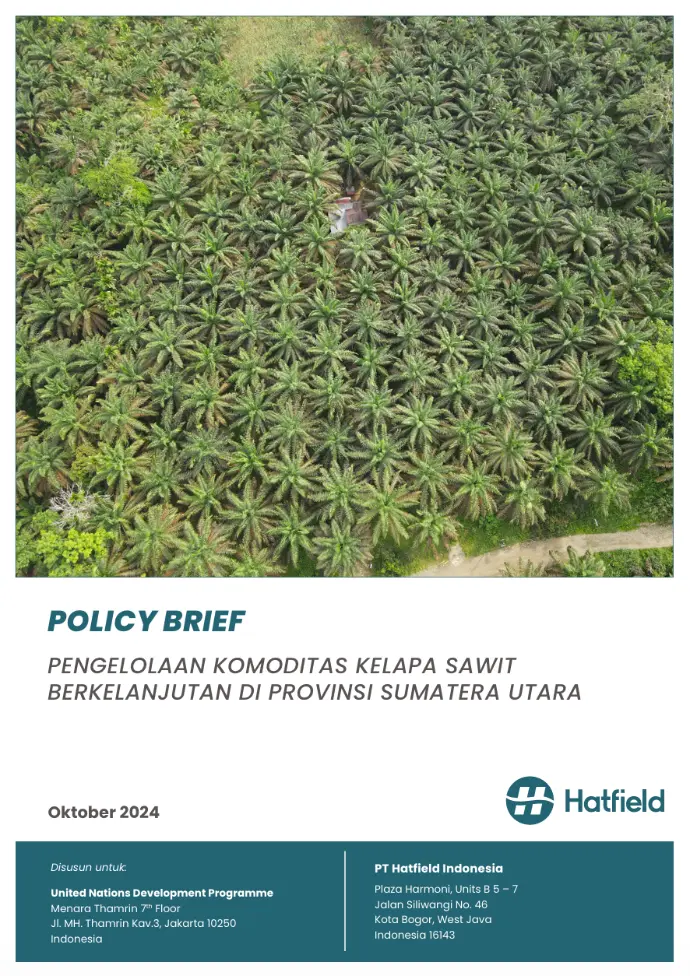 POLICY BRIEF

PENGELOLAAN KOMODITAS KELAPA SAWIT BERKELANJUTAN DI PROVINSI SUMATERA UTARA

Oktober 2024

Hatfield

Disusun untuk:

United Nations Development Programme
Menara Thamrin 7th Floor
Jl. MH. Thamrin Kav.3, Jakarta 10250
Indonesia

PT Hatfield Indonesia
Plaza Harmoni, Units B 5 – 7
Jalan Siliwangi No. 46
Kota Bogor, West Java
Indonesia 16143